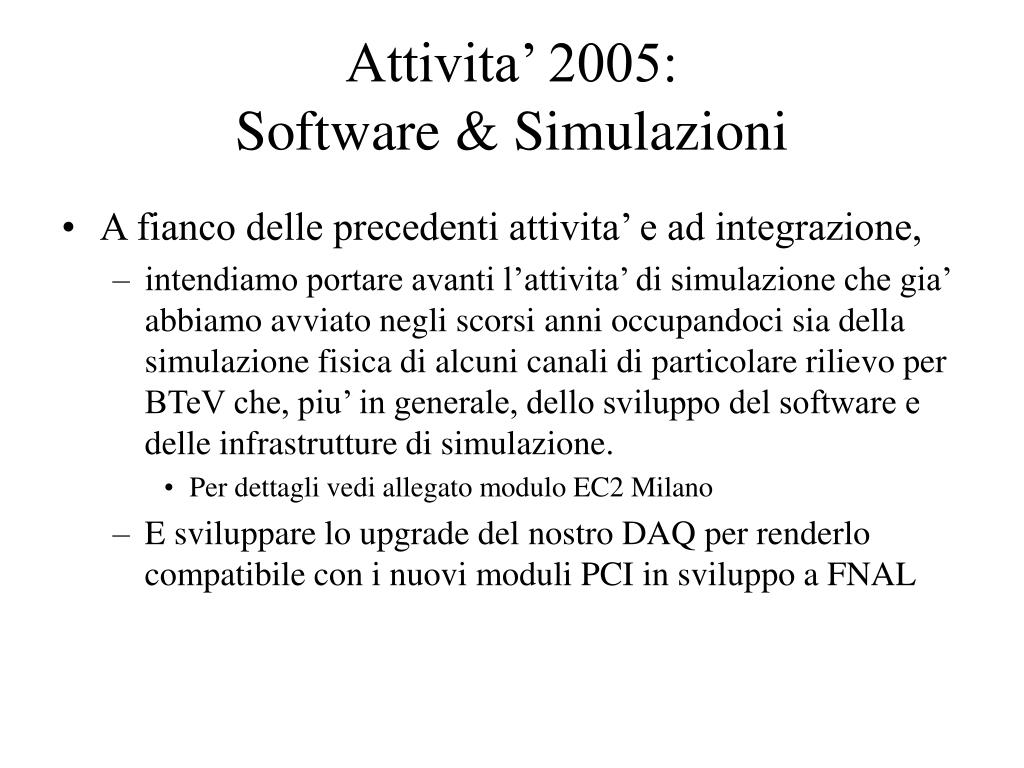 Attivita’ 2005:
Software & Simulazioni

• A fianco delle precedenti attivita’ e ad integrazione,
– intendiamo portare avanti l’attivita’ di simulazione che gia’ abbiamo avviato negli scorsi anni occupandoci sia della simulazione fisica di alcuni canali di particolare rilievo per BTeV che, piu’ in generale, dello sviluppo del software e delle infrastrutture di simulazione.
• Per dettagli vedi allegato modulo EC2 Milano
– E sviluppare lo upgrade del nostro DAQ per renderlo compatibile con i nuovi moduli PCI in sviluppo a FNAL